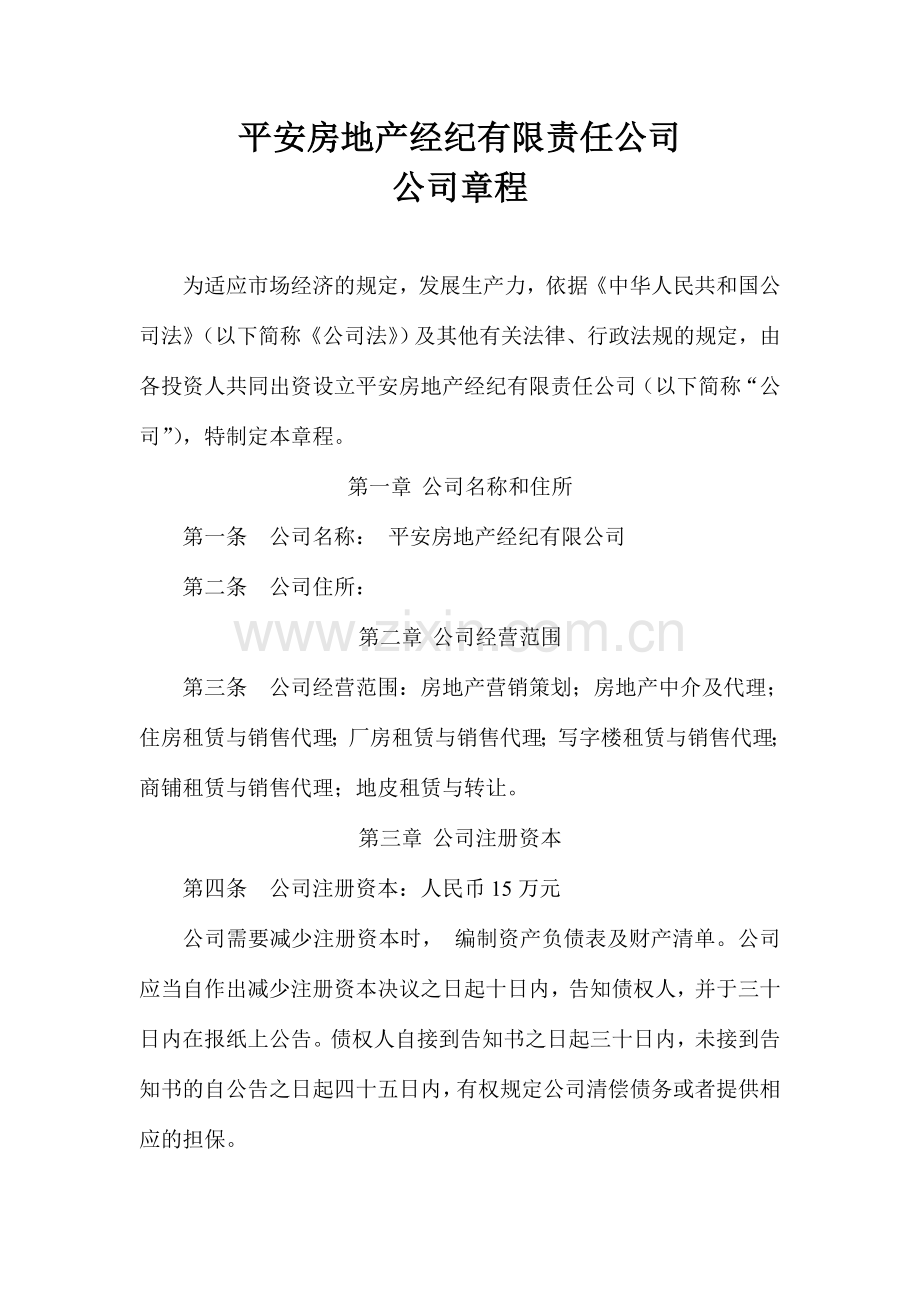 平安房地产经纪有限责任公司
公司章程

为适应市场经济的规定，发展生产力，依据《中华人民共和国公司法》（以下简称《公司法》）及其他有关法律、行政法规的规定，由各投资人共同出资设立平安房地产经纪有限责任公司（以下简称“公司”），特制定本章程。

第一章 公司名称和住所

第一条 公司名称： 平安房地产经纪有限公司

第二条 公司住所：

第二章 公司经营范围

第三条 公司经营范围：房地产营销策划；房地产中介及代理；住房租赁与销售代理；厂房租赁与销售代理；写字楼租赁与销售代理；商铺租赁与销售代理；地皮租赁与转让。

第三章 公司注册资本

第四条 公司注册资本：人民币15万元

公司需要减少注册资本时， 编制资产负债表及财产清单。公司应当自作出减少注册资本决议之日起十日内，告知债权人，并于三十日内在报纸上公告。债权人自接到告知书之日起三十日内，未接到告知书的自公告之日起四十五日内，有权规定公司清偿债务或者提供相应的担保。

www.zixin.com.cn